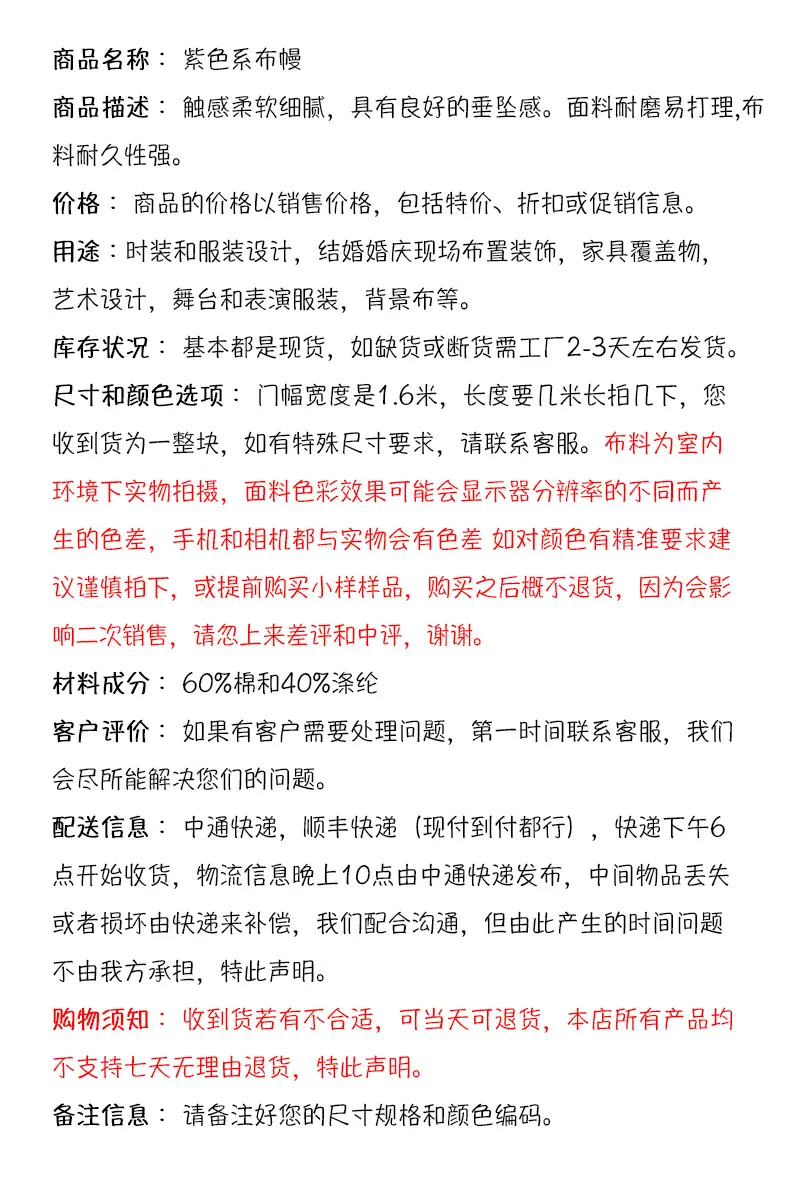 商品名称： 紫色系布幔

商品描述： 触感柔软细腻，具有良好的垂坠感。面料耐磨易打理,布料耐久性强。

价格： 商品的价格以销售价格，包括特价、折扣或促销信息。

用途：时装和服装设计，结婚婚庆现场布置装饰，家具覆盖物，艺术设计，舞台和表演服装，背景布等。

库存状况： 基本都是现货，如缺货或断货需工厂2-3天左右发货。

尺寸和颜色选项： 门幅宽度是1.6米，长度要几米长拍几下，您收到货为一整块，如有特殊尺寸要求，请联系客服。布料为室内环境下实物拍摄，面料色彩效果可能会显示器分辨率的不同而产生的色差，手机和相机都与实物会有色差 如对颜色有精准要求建议谨慎拍下，或提前购买小样样品，购买之后概不退货，因为会影响二次销售，请忽上来差评和中评，谢谢。

材料成分： 60%棉和40%涤纶

客户评价： 如果有客户需要处理问题，第一时间联系客服，我们会尽所能解决您们的问题。

配送信息： 中通快递，顺丰快递（现付到付都行），快递下午6点开始收货，物流信息晚上10点由中通快递发布，中间物品丢失或者损坏由快递来补偿，我们配合沟通，但由此产生的时间问题不由我方承担，特此声明。

购物须知： 收到货若有不合适，可当天可退货，本店所有产品均不支持七天无理由退货，特此声明。

备注信息： 请备注好您的尺寸规格和颜色编码。